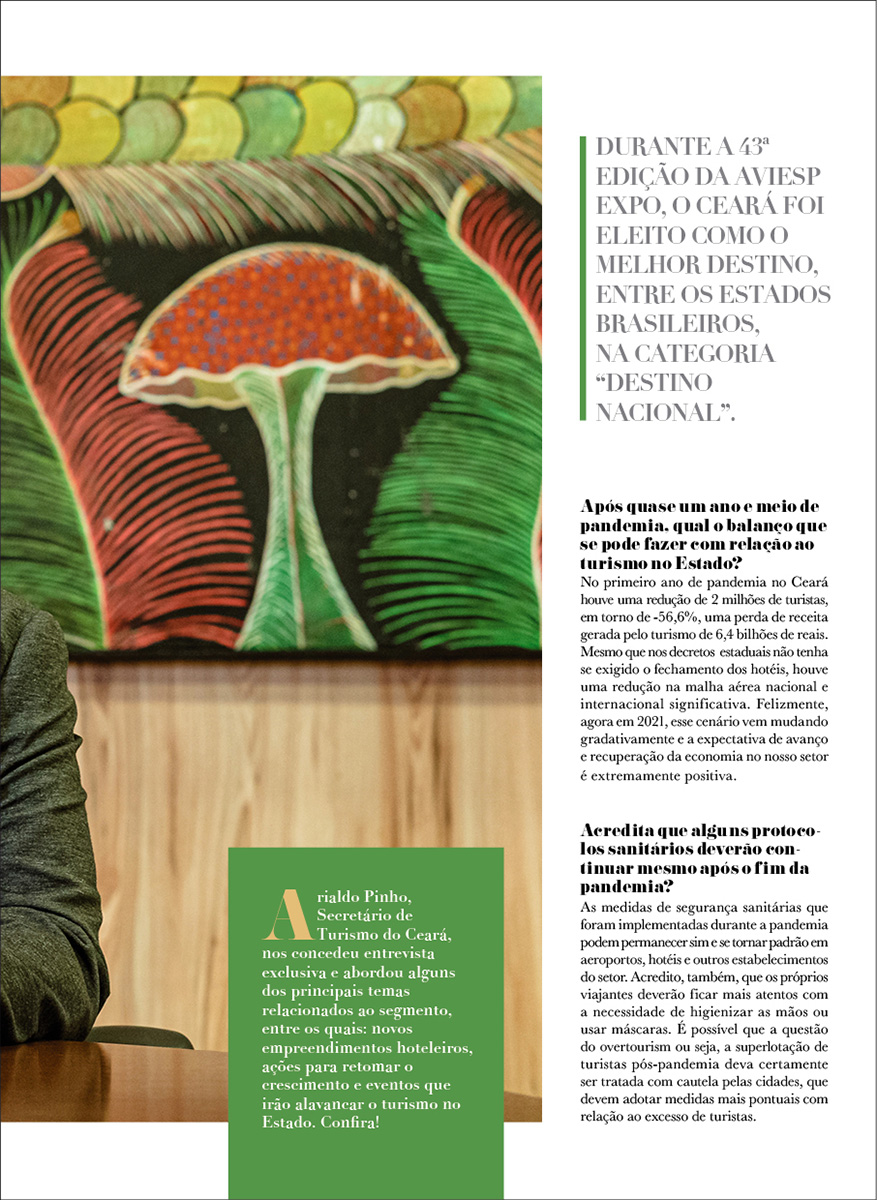 DURANTE A 43ª EDIÇÃO DA AVIESP EXPO, O CEARÁ FOI ELEITO COMO O MELHOR DESTINO, ENTRE OS ESTADOS BRASILEIROS, NA CATEGORIA “DESTINO NACIONAL”.

Após quase um ano e meio de pandemia, qual o balanço que se pode fazer com relação ao turismo no Estado?
No primeiro ano de pandemia no Ceará houve uma redução de 2 milhões de turistas, em torno de -56,6%, uma perda de receita gerada pelo turismo de 6,4 bilhões de reais. Mesmo que nos decretos estaduais não tenha se exigido o fechamento dos hotéis, houve uma redução na malha aérea nacional e internacional significativa. Felizmente, agora em 2021, esse cenário vem mudando gradativamente e a expectativa de avanço e recuperação da economia no nosso setor é extremamente positiva.

Acredita que alguns protocolos sanitários deverão continuar mesmo após o fim da pandemia?
As medidas de segurança sanitárias que foram implementadas durante a pandemia podem permanecer sim e se tornar padrão em aeroportos, hotéis e outros estabelecimentos do setor. Acredito, também, que os próprios viajantes deverão ficar mais atentos com a necessidade de higienizar as mãos ou usar máscaras. É possível que a questão do overtourism ou seja, a superlotação de turistas pós-pandemia deva certamente ser tratada com cautela pelas cidades, que devem adotar medidas mais pontuais com relação ao excesso de turistas.

Arialdo Pinho, Secretário de Turismo do Ceará, nos concedeu entrevista exclusiva e abordou alguns dos principais temas relacionados ao segmento, entre os quais: novos empreendimentos hoteleiros, ações para retomar o crescimento e eventos que irão alavancar o turismo no Estado. Confira!